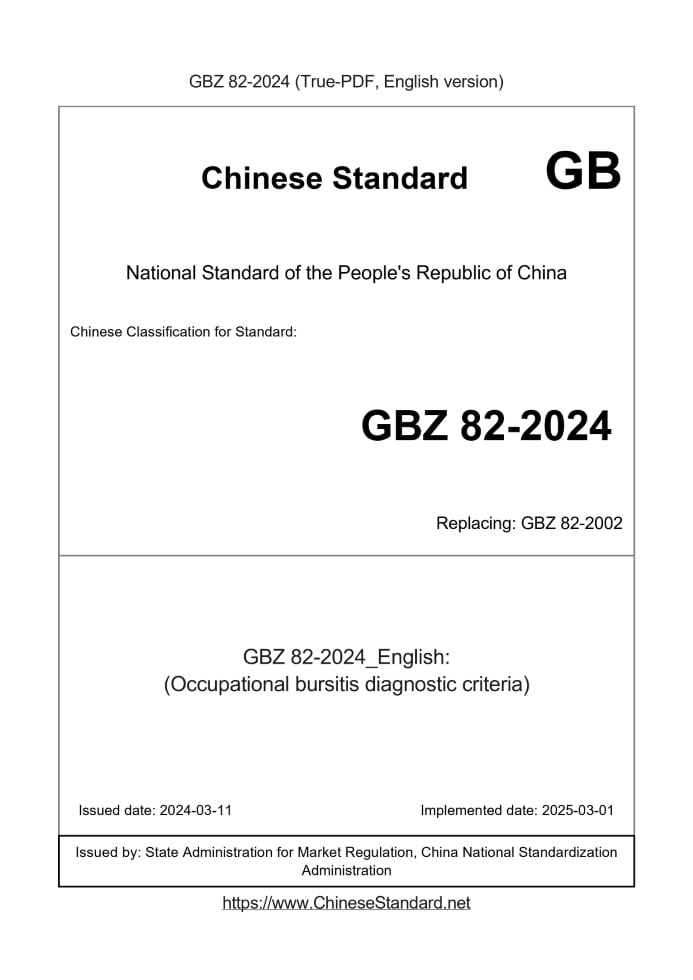 GBZ 82-2024 (True-PDF, English version)

Chinese Standard GB

National Standard of the People's Republic of China

Chinese Classification for Standard:

GBZ 82-2024

Replacing: GBZ 82-2002

GBZ 82-2024_English:
(Occupational bursitis diagnostic criteria)

Issued date: 2024-03-11

Implemented date: 2025-03-01

Issued by: State Administration for Market Regulation, China National Standardization Administration

https://www.ChineseStandard.net